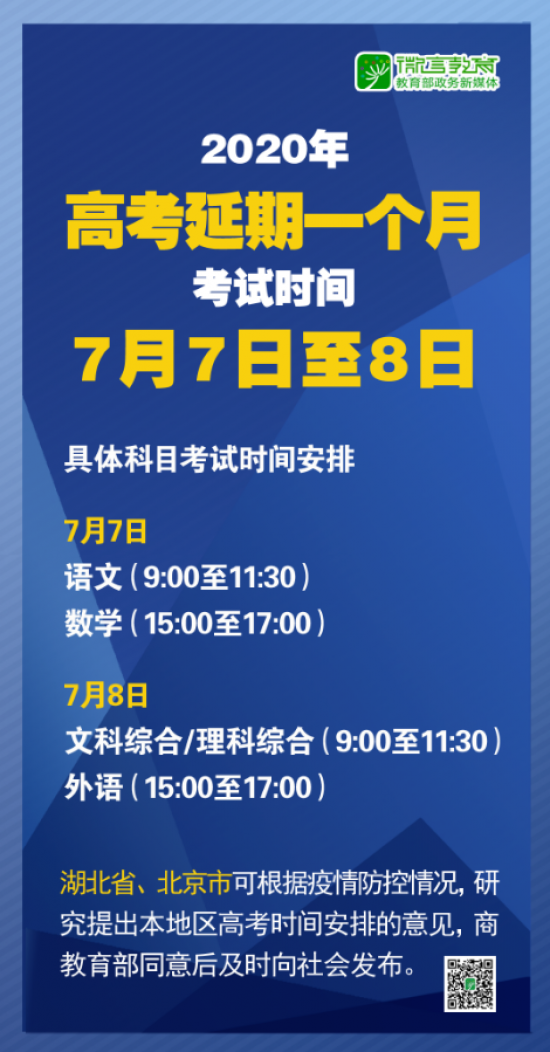 微言教育
教育部政务新媒体

2020年
高考延期一个月
考试时间
7月7日至8日

具体科目考试时间安排

7月7日
语文（9:00至11:30）
数学（15:00至17:00）

7月8日
文科综合/理科综合（9:00至11:30）
外语（15:00至17:00）

湖北省、北京市可根据疫情防控情况，研究提出本地区高考时间安排的意见，商教育部同意后及时向社会发布。